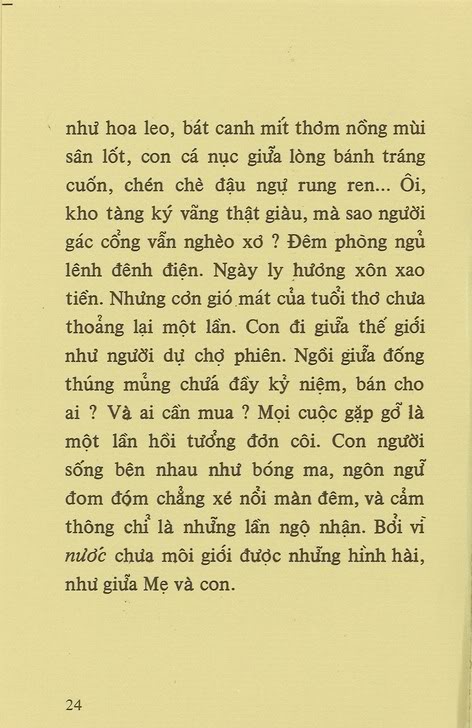 như hoa leo, bát canh mít thơm nồng mùi sân lốt, con cá nục giữa lòng bánh tráng cuốn, chén chè đậu ngự rung ren... Ôi, kho tàng ký vãng thật giàu, mà sao người gác cổng vẫn nghèo xơ ? Đêm phòng ngủ lênh đênh điện. Ngày ly hương xôn xao tiền. Nhưng cơn gió mát của tuổi thơ chưa thoảng lại một lần. Con đi giữa thế giới như người dự chợ phiên. Ngồi giữa đống thúng mủng chứa đầy kỷ niệm, bán cho ai ? Và ai cần mua ? Mọi cuộc gặp gỡ là một lần hồi tưởng đơn côi. Con người sống bên nhau như bóng ma, ngôn ngữ đom đóm chẳng xé nổi màn đêm, và cảm thông chỉ là những lần ngộ nhận. Bởi vì nước chưa môi giới được những hình hài, như giữa Mẹ và con.

24